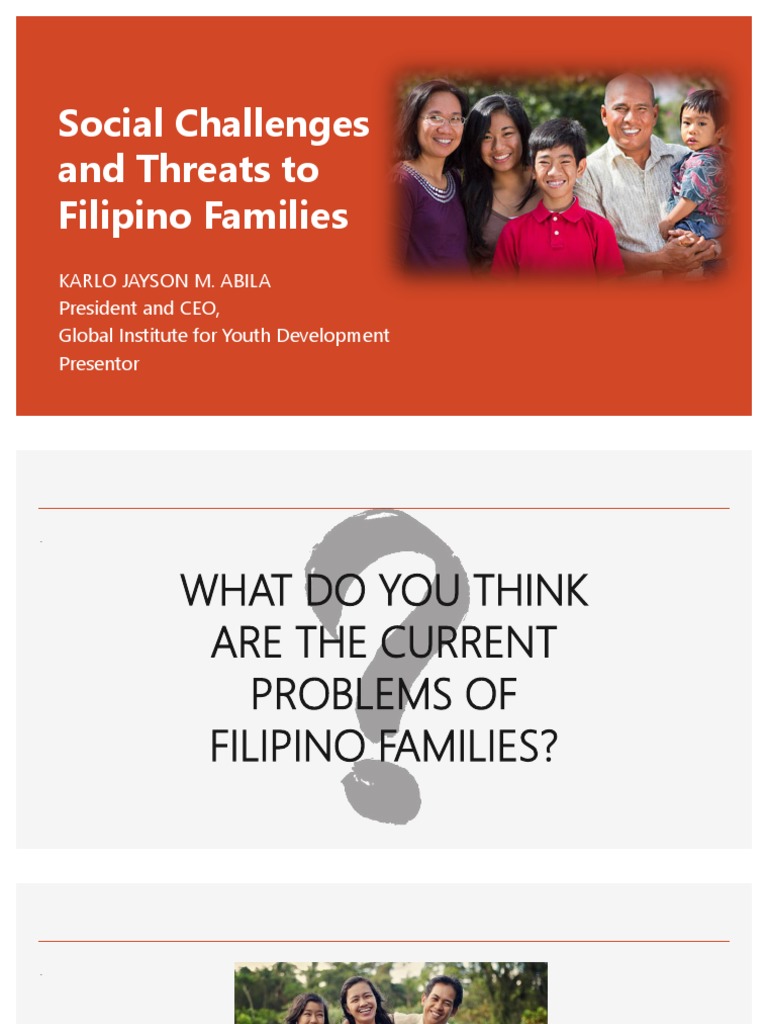 Social Challenges and Threats to Filipino Families

KARLO JAYSON M. ABILA
President and CEO,
Global Institute for Youth Development
Presentor

WHAT DO YOU THINK ARE THE CURRENT PROBLEMS OF FILIPINO FAMILIES?